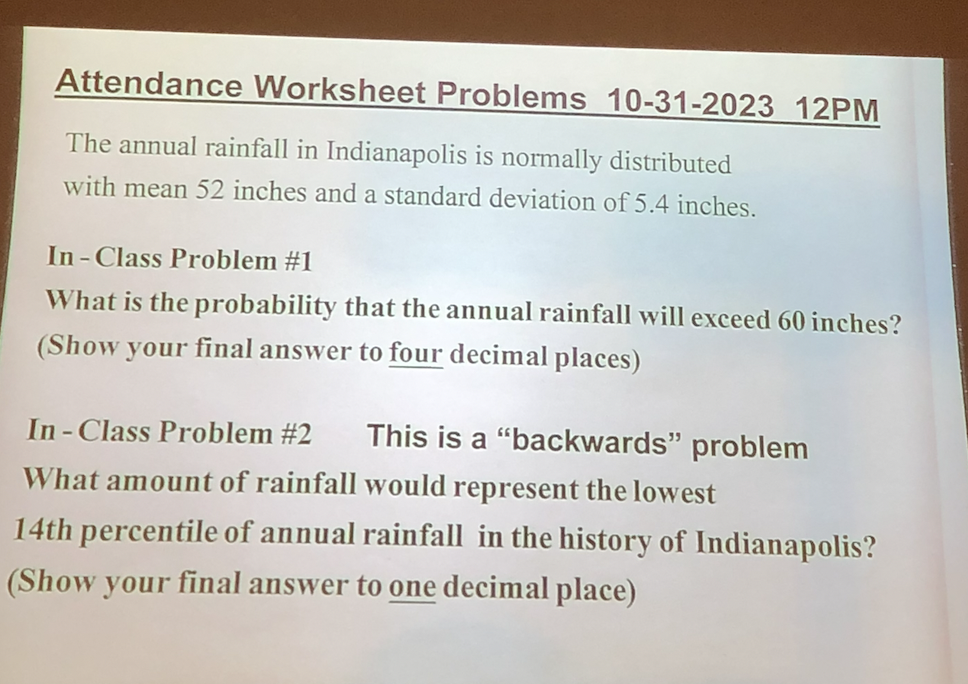 Attendance Worksheet Problems 10-31-2023 12PM

The annual rainfall in Indianapolis is normally distributed with mean 52 inches and a standard deviation of 5.4 inches.

In - Class Problem #1
What is the probability that the annual rainfall will exceed 60 inches? (Show your final answer to four decimal places)

In - Class Problem #2 This is a "backwards" problem
What amount of rainfall would represent the lowest 14th percentile of annual rainfall in the history of Indianapolis? (Show your final answer to one decimal place)